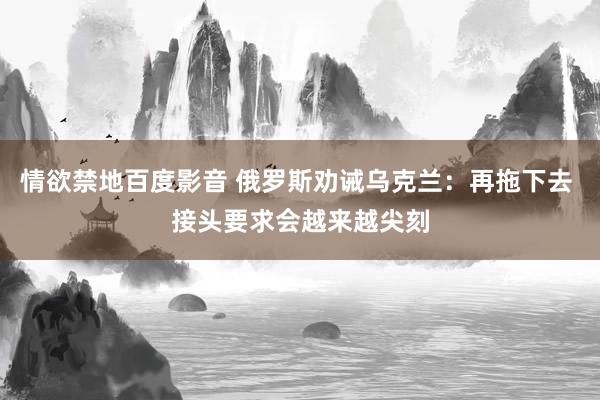 情欲禁地百度影音 俄罗斯劝诫乌克兰：再拖下去接头要求会越来越尖刻